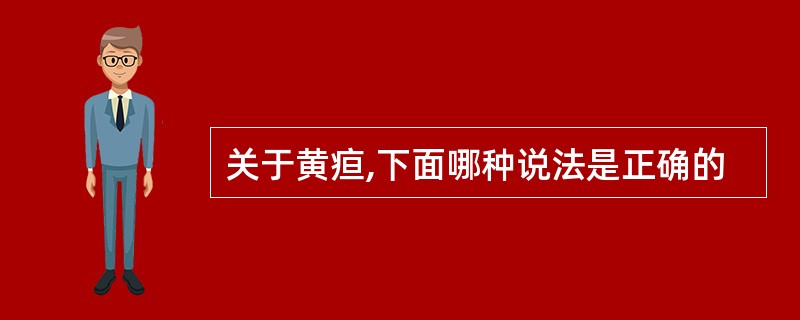 关于黄疸,下面哪种说法是正确的